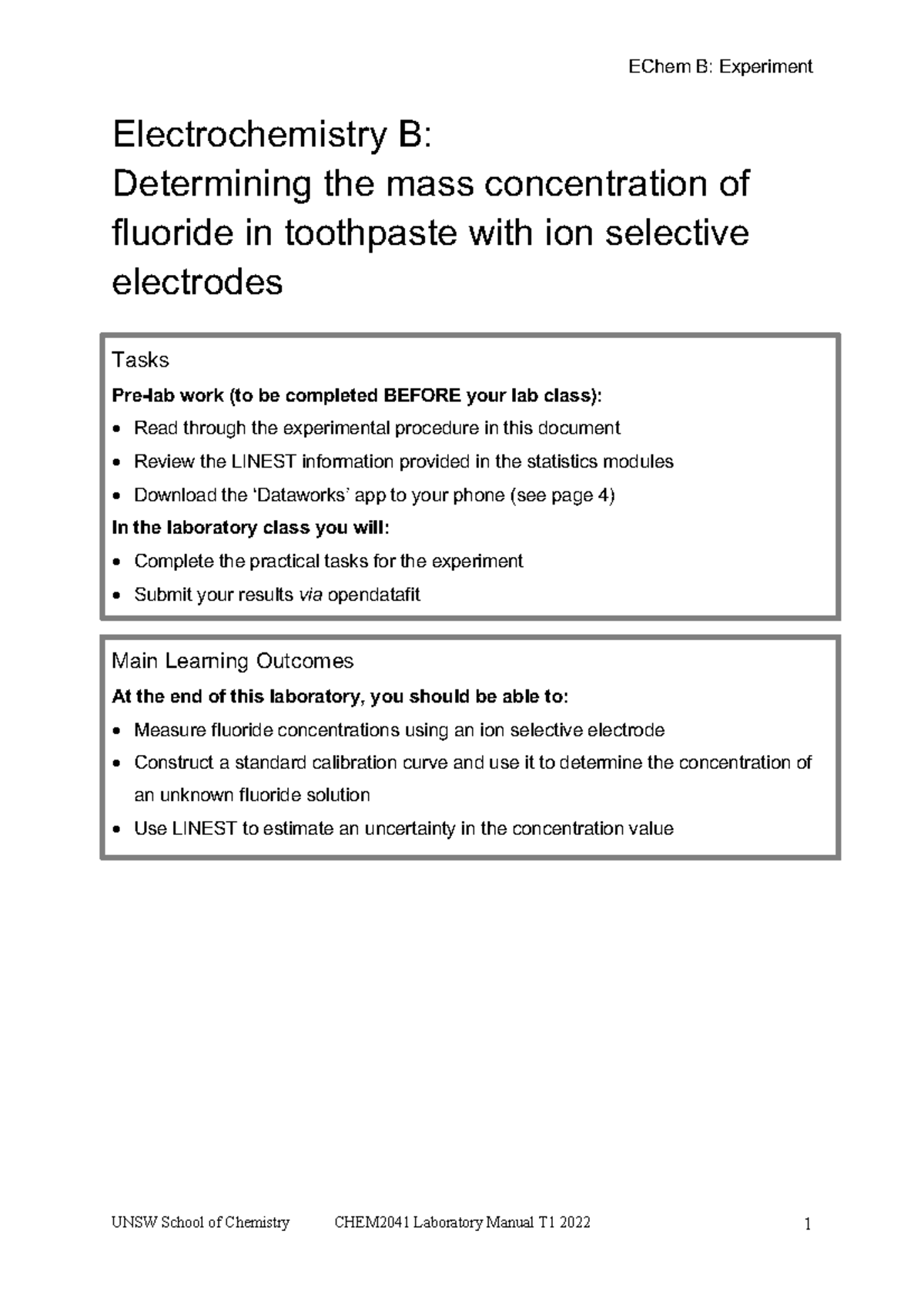 EChem B: Experiment

Electrochemistry B:
Determining the mass concentration of fluoride in toothpaste with ion selective electrodes

Tasks

Pre-lab work (to be completed BEFORE your lab class):

• Read through the experimental procedure in this document
• Review the LINEST information provided in the statistics modules
• Download the 'Dataworks' app to your phone (see page 4)

In the laboratory class you will:

• Complete the practical tasks for the experiment
• Submit your results via opendatafit

Main Learning Outcomes

At the end of this laboratory, you should be able to:

• Measure fluoride concentrations using an ion selective electrode
• Construct a standard calibration curve and use it to determine the concentration of an unknown fluoride solution
• Use LINEST to estimate an uncertainty in the concentration value

UNSW School of Chemistry CHEM2041 Laboratory Manual T1 2022 1